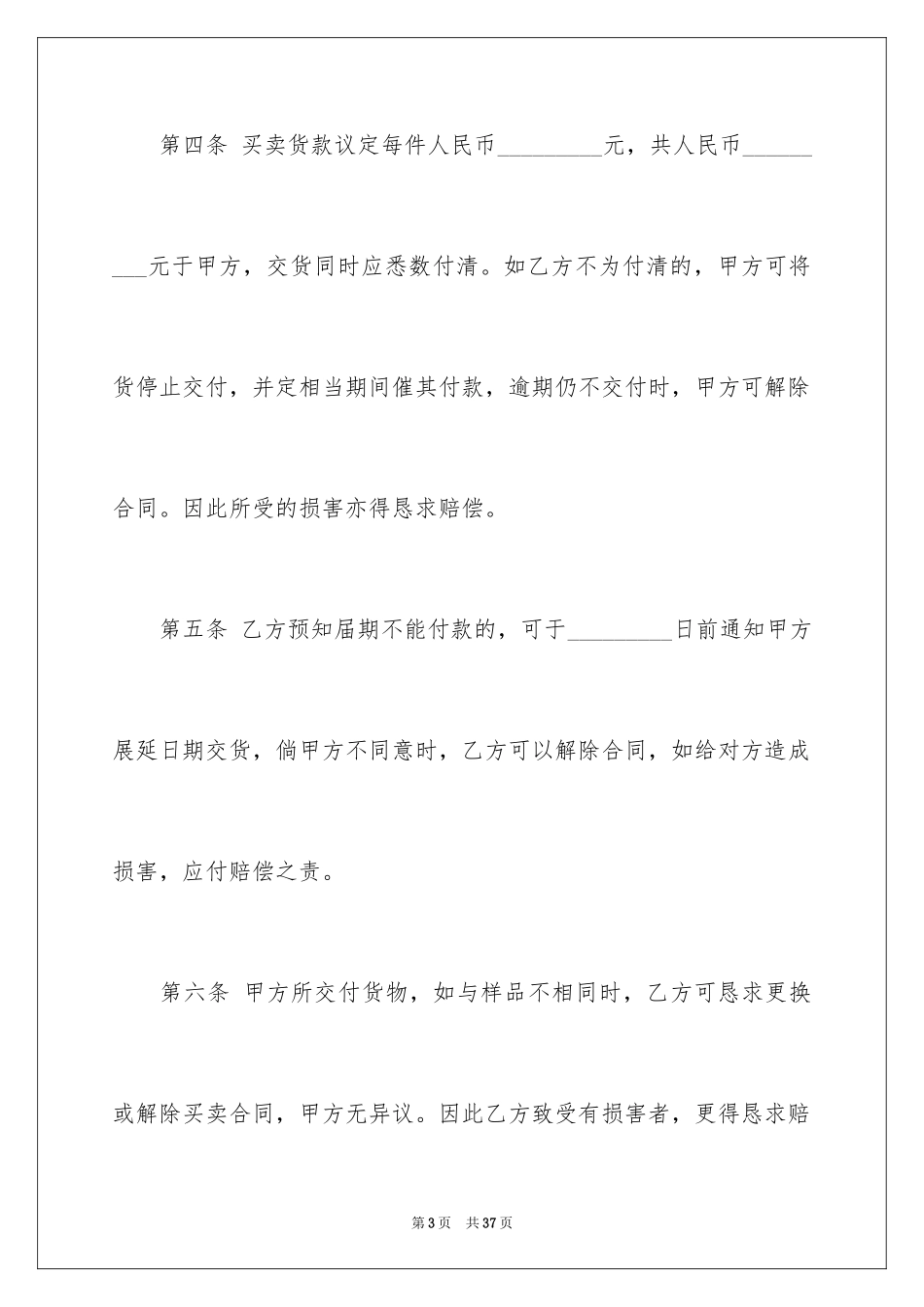 第四条 买卖货款议定每件人民币_________元，共人民币_________元于甲方，交货同时应悉数付清。如乙方不为付清的，甲方可将货停止交付，并定相当期间催其付款，逾期仍不交付时，甲方可解除合同。因此所受的损害亦得恳求赔偿。

第五条 乙方预知届期不能付款的，可于_________日前通知甲方展延日期交货，倘甲方不同意时，乙方可以解除合同，如给对方造成损害，应付赔偿之责。

第六条 甲方所交付货物，如与样品不相同时，乙方可恳求更换或解除买卖合同，甲方无异议。因此乙方致受有损害者，更得恳求赔

第3页 共37页